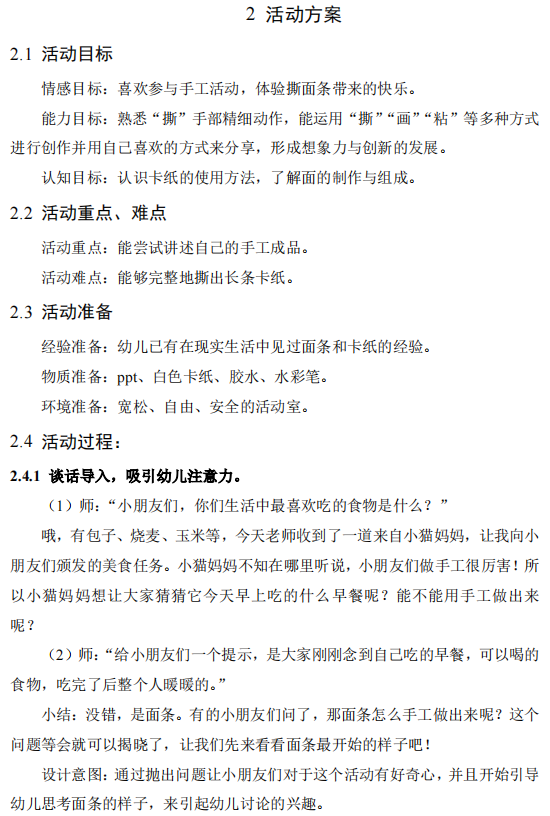 2 活动方案

2.1 活动目标

情感目标：喜欢参与手工活动，体验撕面条带来的快乐。

能力目标：熟悉“撕”手部精细动作，能运用“撕”“画”“粘”等多种方式进行创作并用自己喜欢的方式来分享，形成想象力与创新的发展。

认知目标：认识卡纸的使用方法，了解面的制作与组成。

2.2 活动重点、难点

活动重点：能尝试讲述自己的手工成品。

活动难点：能够完整地撕出长条卡纸。

2.3 活动准备

经验准备：幼儿已有在现实生活中见过面条和卡纸的经验。

物质准备：ppt、白色卡纸、胶水、水彩笔。

环境准备：宽松、自由、安全的活动室。

2.4 活动过程：

2.4.1 谈话导入，吸引幼儿注意力。

（1）师：“小朋友们，你们生活中最喜欢吃的食物是什么？”

哦，有包子、烧麦、玉米等，今天老师收到了一道来自小猫妈妈，让我向小朋友们颁发的美食任务。小猫妈妈不知在哪里听说，小朋友们做手工很厉害！所以小猫妈妈想让大家猜猜它今天早上吃的什么早餐呢？能不能用手工做出来呢？

（2）师：“给小朋友们一个提示，是大家刚刚念到自己吃的早餐，可以喝的食物，吃完了后整个人暖暖的。”

小结：没错，是面条。有的小朋友们问了，那面条怎么手工做出来呢？这个问题等会就可以揭晓了，让我们先来看看面条最开始的样子吧！

设计意图：通过抛出问题让小朋友们对于这个活动有好奇心，并且开始引导幼儿思考面条的样子，来引起幼儿讨论的兴趣。